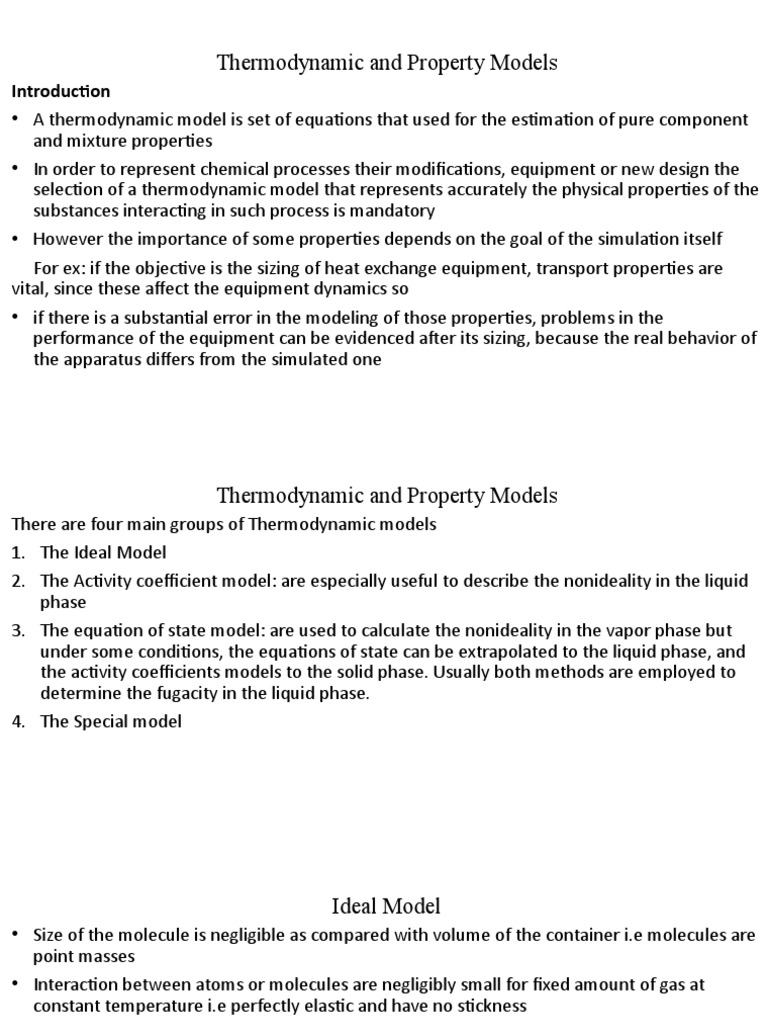 Thermodynamic and Property Models

Introduction

• A thermodynamic model is set of equations that used for the estimation of pure component and mixture properties

• In order to represent chemical processes their modifications, equipment or new design the selection of a thermodynamic model that represents accurately the physical properties of the substances interacting in such process is mandatory

• However the importance of some properties depends on the goal of the simulation itself

For ex: if the objective is the sizing of heat exchange equipment, transport properties are vital, since these affect the equipment dynamics so

• if there is a substantial error in the modeling of those properties, problems in the performance of the equipment can be evidenced after its sizing, because the real behavior of the apparatus differs from the simulated one

Thermodynamic and Property Models

There are four main groups of Thermodynamic models

1. The Ideal Model

2. The Activity coefficient model: are especially useful to describe the nonideality in the liquid phase

3. The equation of state model: are used to calculate the nonideality in the vapor phase but under some conditions, the equations of state can be extrapolated to the liquid phase, and the activity coefficients models to the solid phase. Usually both methods are employed to determine the fugacity in the liquid phase.

4. The Special model

Ideal Model

• Size of the molecule is negligible as compared with volume of the container i.e molecules are point masses

• Interaction between atoms or molecules are negligibly small for fixed amount of gas at constant temperature i.e perfectly elastic and have no stickness